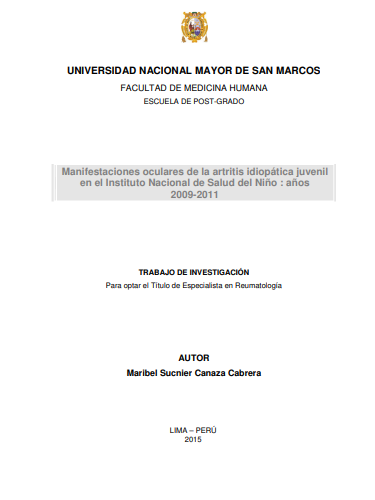 UNIVERSIDAD NACIONAL MAYOR DE SAN MARCOS
FACULTAD DE MEDICINA HUMANA
ESCUELA DE POST-GRADO

Manifestaciones oculares de la artritis idiopática juvenil en el Instituto Nacional de Salud del Niño : años 2009-2011

TRABAJO DE INVESTIGACIÓN
Para optar el Título de Especialista en Reumatología

AUTOR
Maribel Sucnier Canaza Cabrera

LIMA – PERÚ
2015